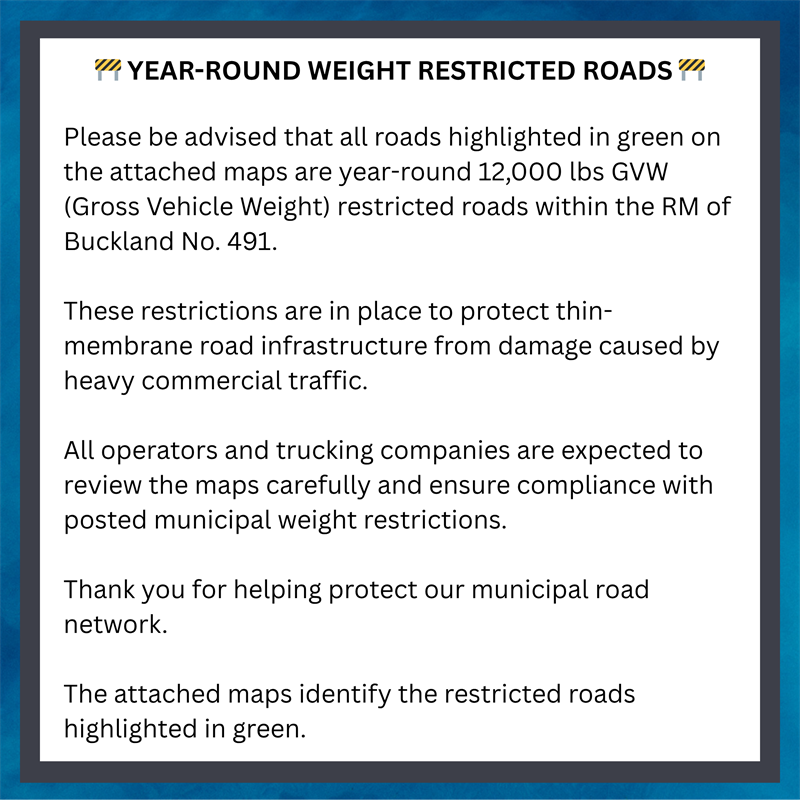 🚧 YEAR-ROUND WEIGHT RESTRICTED ROADS 🚧

Please be advised that all roads highlighted in green on the attached maps are year-round 12,000 lbs GVW (Gross Vehicle Weight) restricted roads within the RM of Buckland No. 491.

These restrictions are in place to protect thin-membrane road infrastructure from damage caused by heavy commercial traffic.

All operators and trucking companies are expected to review the maps carefully and ensure compliance with posted municipal weight restrictions.

Thank you for helping protect our municipal road network.

The attached maps identify the restricted roads highlighted in green.